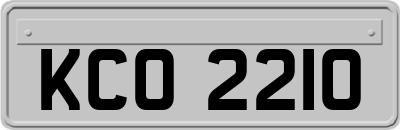 KCO 2210